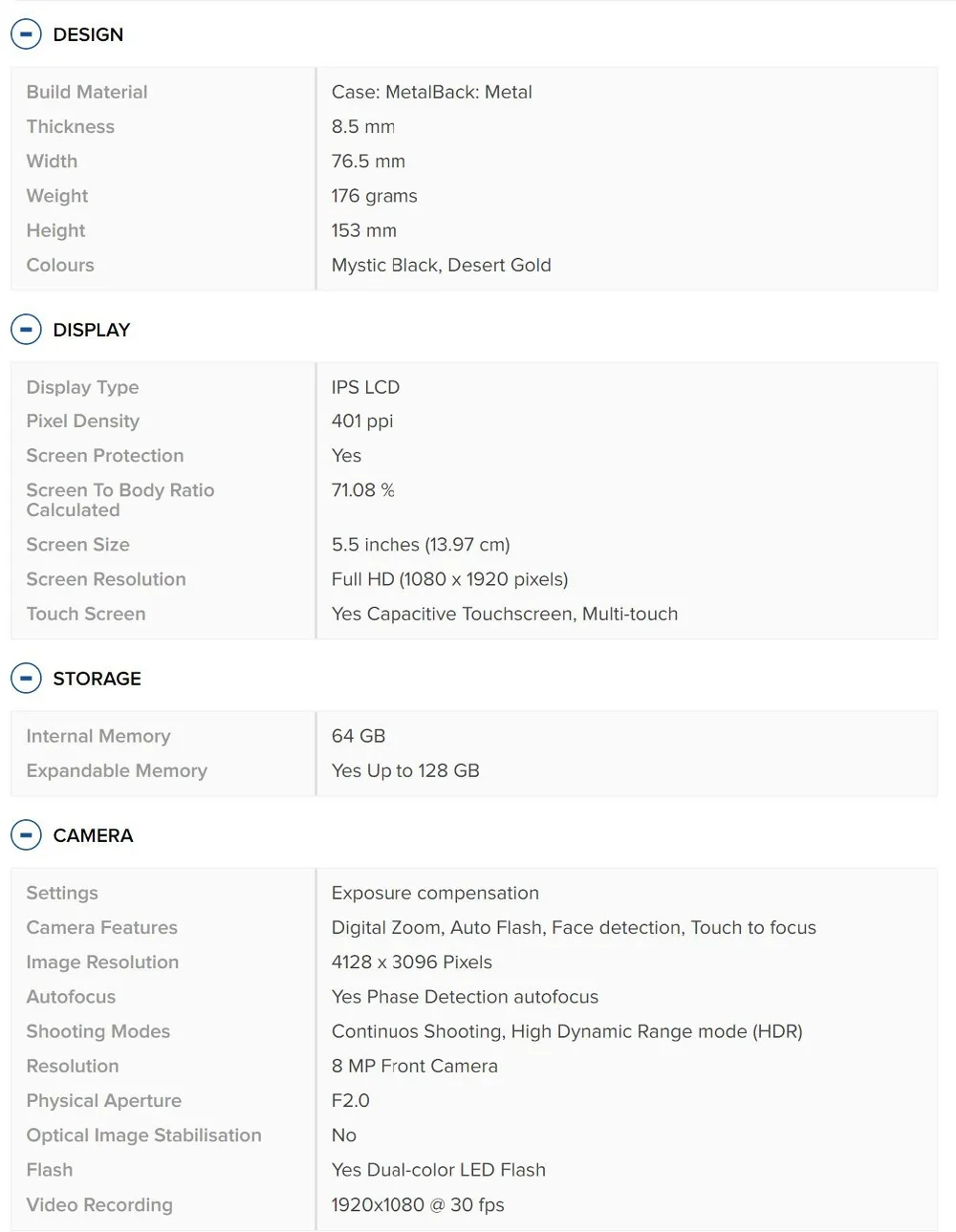 DESIGN

| | |
|---|---|
| Build Material | Case: MetalBack: Metal |
| Thickness | 8.5 mm |
| Width | 76.5 mm |
| Weight | 176 grams |
| Height | 153 mm |
| Colours | Mystic Black, Desert Gold |

DISPLAY

| | |
|---|---|
| Display Type | IPS LCD |
| Pixel Density | 401 ppi |
| Screen Protection | Yes |
| Screen To Body Ratio Calculated | 71.08 % |
| Screen Size | 5.5 inches (13.97 cm) |
| Screen Resolution | Full HD (1080 x 1920 pixels) |
| Touch Screen | Yes Capacitive Touchscreen, Multi-touch |

STORAGE

| | |
|---|---|
| Internal Memory | 64 GB |
| Expandable Memory | Yes Up to 128 GB |

CAMERA

| | |
|---|---|
| Settings | Exposure compensation |
| Camera Features | Digital Zoom, Auto Flash, Face detection, Touch to focus |
| Image Resolution | 4128 x 3096 Pixels |
| Autofocus | Yes Phase Detection autofocus |
| Shooting Modes | Continuos Shooting, High Dynamic Range mode (HDR) |
| Resolution | 8 MP Front Camera |
| Physical Aperture | F2.0 |
| Optical Image Stabilisation | No |
| Flash | Yes Dual-color LED Flash |
| Video Recording | 1920x1080 @ 30 fps |